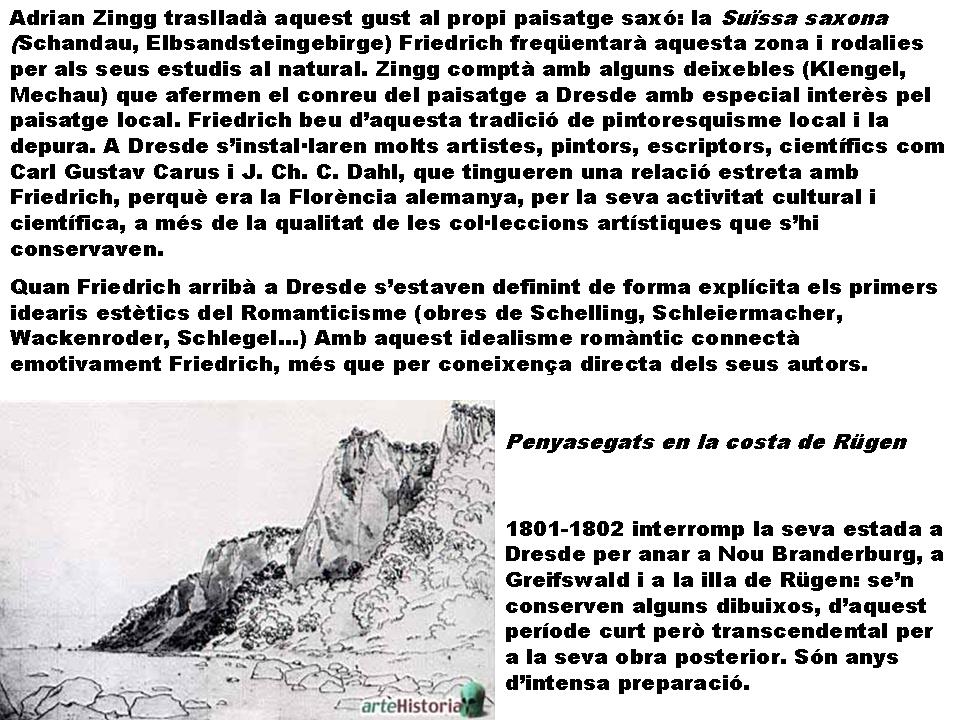 Adrian Zingg traslladà aquest gust al propi paisatge saxó: la Suïssa saxona (Schandau, Elbsandsteingebirge) Friedrich freqüentarà aquesta zona i rodalies per als seus estudis al natural. Zingg comptà amb alguns deixebles (Klengel, Mechau) que afermen el conreu del paisatge a Dresde amb especial interès pel paisatge local. Friedrich beu d'aquesta tradició de pintoresquisme local i la depura. A Dresde s'instal·laren molts artistes, pintors, escriptors, científics com Carl Gustav Carus i J. Ch. C. Dahl, que tingueren una relació estreta amb Friedrich, perquè era la Florència alemanya, per la seva activitat cultural i científica, a més de la qualitat de les col·leccions artístiques que s'hi conservaven.

Quan Friedrich arribà a Dresde s'estaven definint de forma explícita els primers idearis estètics del Romanticisme (obres de Schelling, Schleiermacher, Wackenroder, Schlegel...) Amb aquest idealisme romàntic connectà emotivament Friedrich, més que per coneixença directa dels seus autors.

Penyasegats en la costa de Rügen

1801-1802 interromp la seva estada a Dresde per anar a Nou Branderburg, a Greifswald i a la illa de Rügen: se'n conserven alguns dibuixos, d'aquest període curt però transcendental per a la seva obra posterior. Són anys d'intensa preparació.

arteHistoria